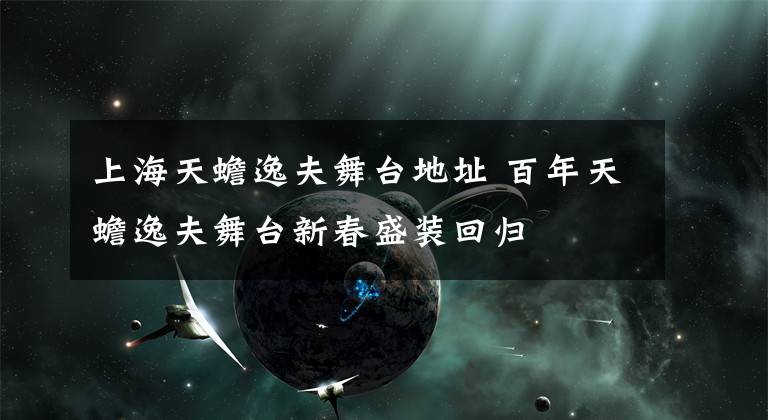 上海天蟾逸夫舞台地址 百年天蟾逸夫舞台新春盛装回归